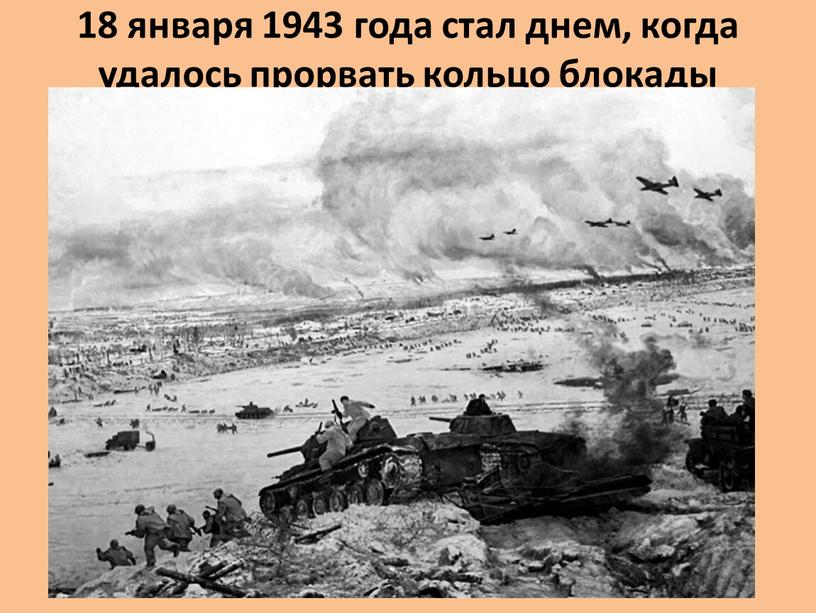 18 января 1943 года стал днем, когда удалось прорвать кольцо блокады